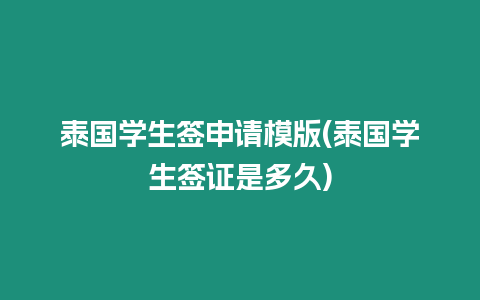 泰国学生签申请模版(泰国学生签证是多久)